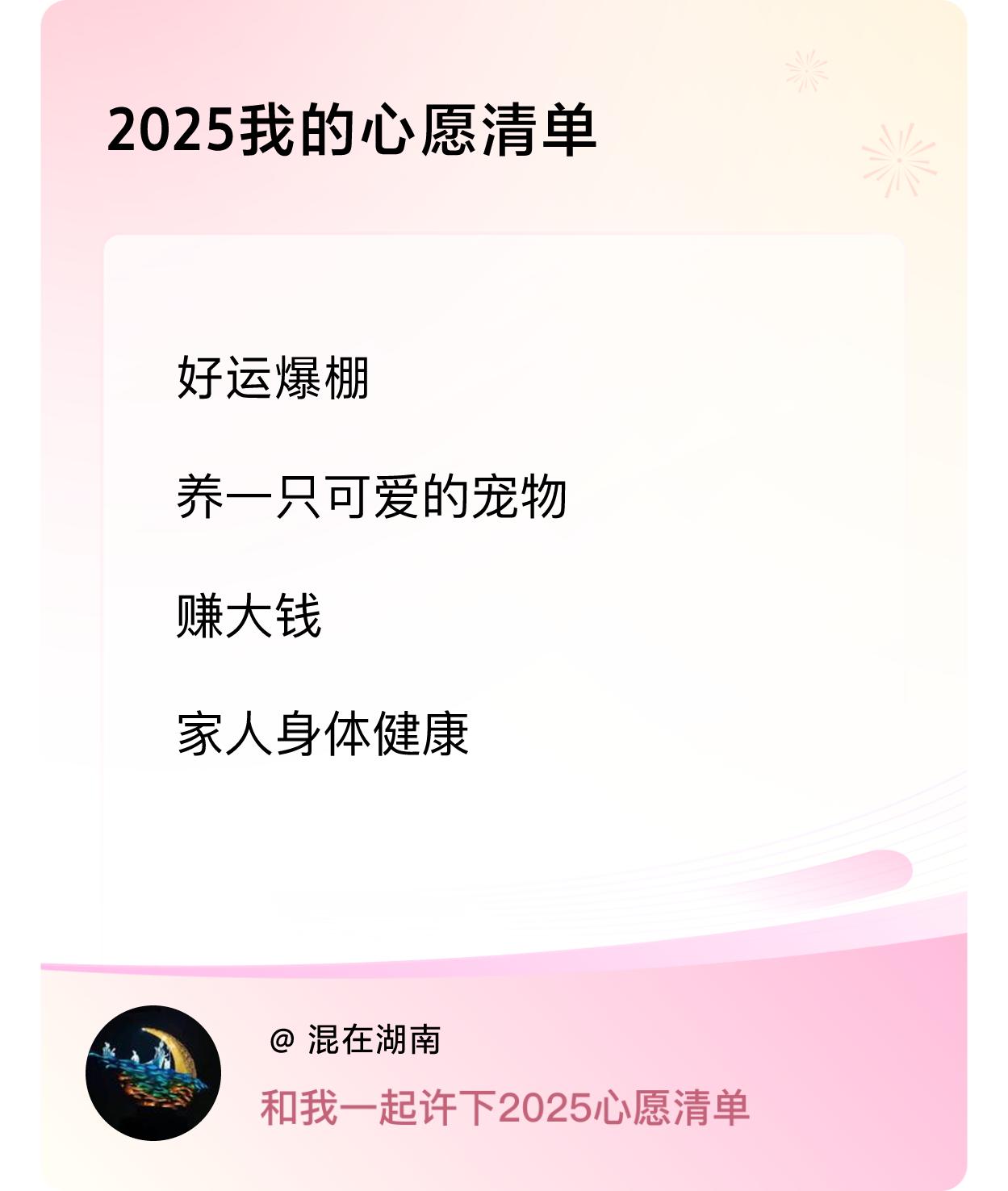 2025我的心愿清单

好运爆棚

养一只可爱的宠物

赚大钱

家人身体健康

@ 混在湖南

和我一起许下2025心愿清单